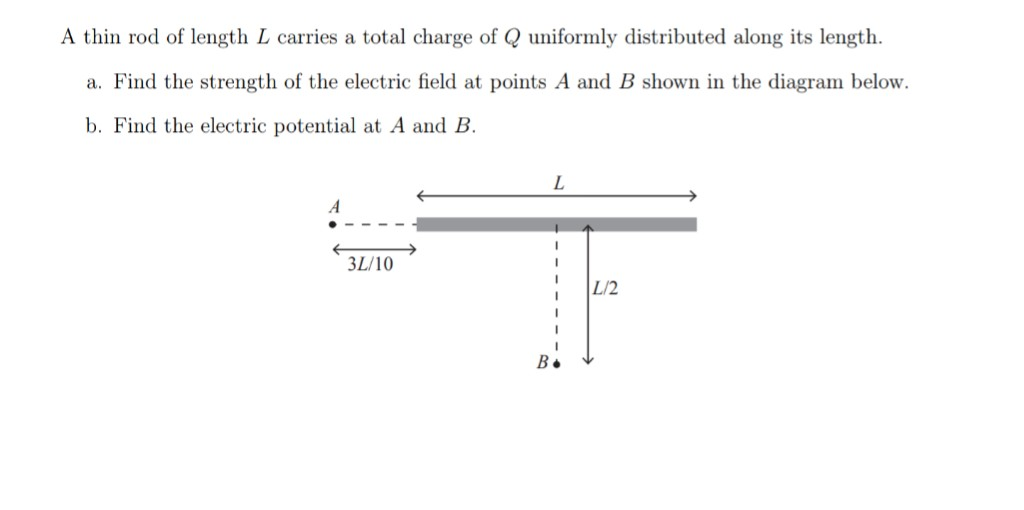 A thin rod of length $L$ carries a total charge of $Q$ uniformly distributed along its length.

a. Find the strength of the electric field at points $A$ and $B$ shown in the diagram below.

b. Find the electric potential at $A$ and $B$.

$L$

$A$

$3L/10$

$L/2$

$B$